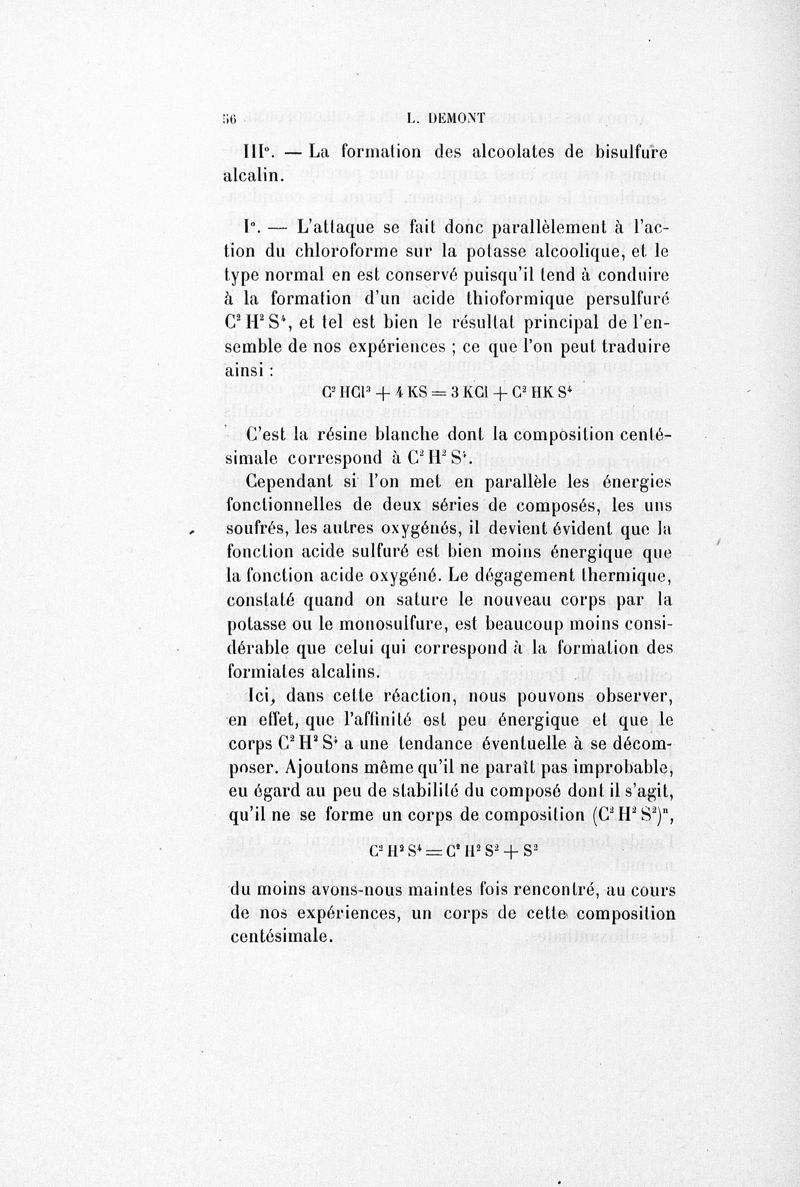 56 L. DEMONT

III°. — La formation des alcoolates de bisulfure alcalin.

I°. — L'attaque se fait donc parallèlement à l'action du chloroforme sur la potasse alcoolique, et le type normal en est conservé puisqu'il tend à conduire à la formation d'un acide thioformique persulfuré $C^2H^2S^4$, et tel est bien le résultat principal de l'ensemble de nos expériences ; ce que l'on peut traduire ainsi :

$C^2HCl^3 + 4KS = 3KCl + C^2HKS^4$

C'est la résine blanche dont la composition centésimale correspond à $C^2H^2S^4$.

Cependant si l'on met en parallèle les énergies fonctionnelles de deux séries de composés, les uns soufrés, les autres oxygénés, il devient évident que la fonction acide sulfuré est bien moins énergique que la fonction acide oxygéné. Le dégagement thermique, constaté quand on sature le nouveau corps par la potasse ou le monosulfure, est beaucoup moins considérable que celui qui correspond à la formation des formiates alcalins.

Ici, dans cette réaction, nous pouvons observer, en effet, que l'affinité est peu énergique et que le corps $C^2H^2S^4$ a une tendance éventuelle à se décomposer. Ajoutons même qu'il ne paraît pas improbable, eu égard au peu de stabilité du composé dont il s'agit, qu'il ne se forme un corps de composition $(C^2H^2S^2)^n$,

$C^2H^2S^4 = C^2H^2S^2 + S^2$

du moins avons-nous maintes fois rencontré, au cours de nos expériences, un corps de cette composition centésimale.